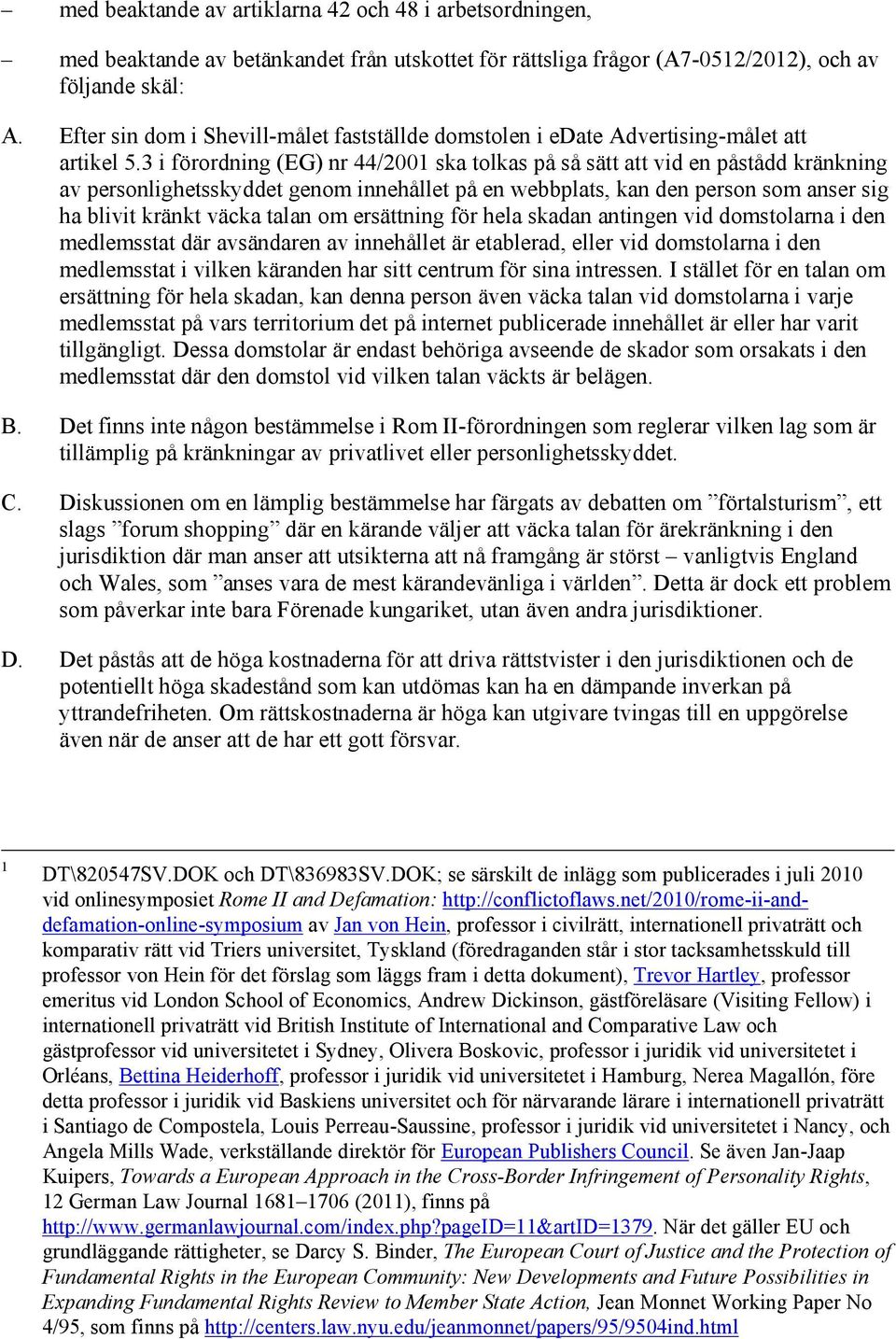 – med beaktande av artiklarna 42 och 48 i arbetsordningen,

– med beaktande av betänkandet från utskottet för rättsliga frågor (A7-0512/2012), och av följande skäl:

A. Efter sin dom i Shevill-målet fastställde domstolen i eDate Advertising-målet att artikel 5.3 i förordning (EG) nr 44/2001 ska tolkas på så sätt att vid en påstådd kränkning av personlighetsskyddet genom innehållet på en webbplats, kan den person som anser sig ha blivit kränkt väcka talan om ersättning för hela skadan antingen vid domstolarna i den medlemsstat där avsändaren av innehållet är etablerad, eller vid domstolarna i den medlemsstat i vilken käranden har sitt centrum för sina intressen. I stället för en talan om ersättning för hela skadan, kan denna person även väcka talan vid domstolarna i varje medlemsstat på vars territorium det på internet publicerade innehållet är eller har varit tillgängligt. Dessa domstolar är endast behöriga avseende de skador som orsakats i den medlemsstat där den domstol vid vilken talan väckts är belägen.

B. Det finns inte någon bestämmelse i Rom II-förordningen som reglerar vilken lag som är tillämplig på kränkningar av privatlivet eller personlighetsskyddet.

C. Diskussionen om en lämplig bestämmelse har färgats av debatten om ”förtalsturism”, ett slags ”forum shopping” där en kärande väljer att väcka talan för ärekränkning i den jurisdiktion där man anser att utsikterna att nå framgång är störst – vanligtvis England och Wales, som ”anses vara de mest kärandevänliga i världen”. Detta är dock ett problem som påverkar inte bara Förenade kungariket, utan även andra jurisdiktioner.

D. Det påstås att de höga kostnaderna för att driva rättstvister i den jurisdiktionen och de potentiellt höga skadestånd som kan utdömas kan ha en dämpande inverkan på yttrandefriheten. Om rättskostnaderna är höga kan utgivare tvingas till en uppgörelse även när de anser att de har ett gott försvar.

1 DT\820547SV.DOK och DT\836983SV.DOK; se särskilt de inlägg som publicerades i juli 2010 vid onlinesymposiet Rome II and Defamation: http://conflictoflaws.net/2010/rome-ii-and-defamation-online-symposium av Jan von Hein, professor i civilrätt, internationell privaträtt och komparativ rätt vid Triers universitet, Tyskland (föredraganden står i stor tacksamhetsskuld till professor von Hein för det förslag som läggs fram i detta dokument), Trevor Hartley, professor emeritus vid London School of Economics, Andrew Dickinson, gästföreläsare (Visiting Fellow) i internationell privaträtt vid British Institute of International and Comparative Law och gästprofessor vid universitetet i Sydney, Olivera Boskovic, professor i juridik vid universitetet i Orléans, Bettina Heiderhoff, professor i juridik vid universitetet i Hamburg, Nerea Magallón, före detta professor i juridik vid Baskiens universitet och för närvarande lärare i internationell privaträtt i Santiago de Compostela, Louis Perreau-Saussine, professor i juridik vid universitetet i Nancy, och Angela Mills Wade, verkställande direktör för European Publishers Council. Se även Jan-Jaap Kuipers, Towards a European Approach in the Cross-Border Infringement of Personality Rights, 12 German Law Journal 1681–1706 (2011), finns på http://www.germanlawjournal.com/index.php?pageID=11&artID=1379. När det gäller EU och grundläggande rättigheter, se Darcy S. Binder, The European Court of Justice and the Protection of Fundamental Rights in the European Community: New Developments and Future Possibilities in Expanding Fundamental Rights Review to Member State Action, Jean Monnet Working Paper No 4/95, som finns på http://centers.law.nyu.edu/jeanmonnet/papers/95/9504ind.html